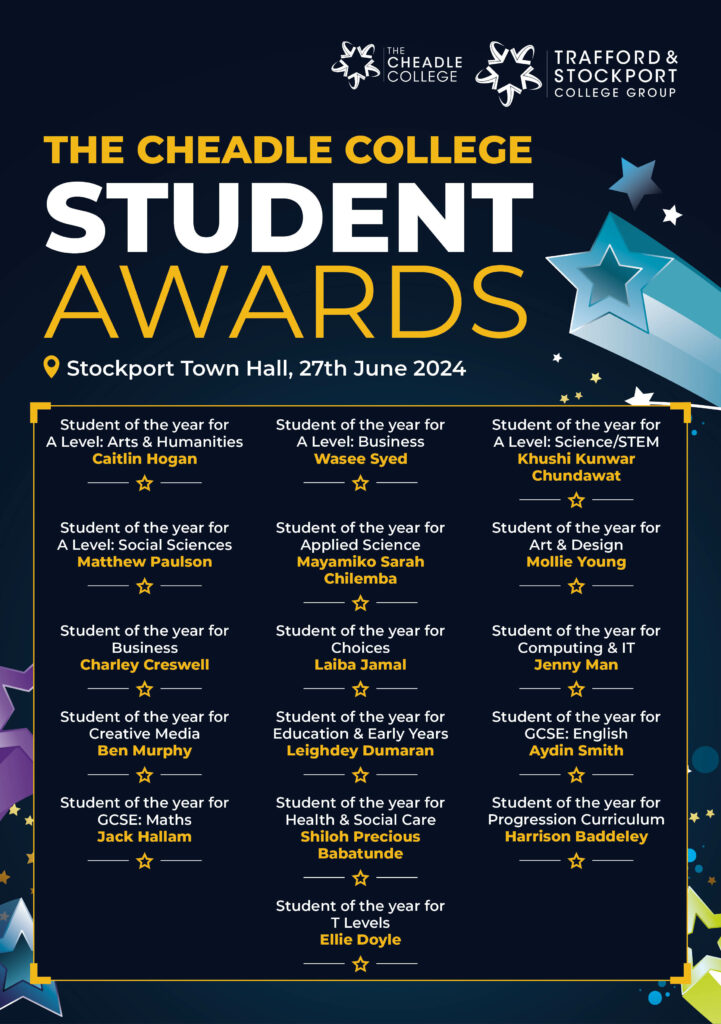 THE CHEADLE COLLEGE

TRAFFORD & STOCKPORT COLLEGE GROUP

THE CHEADLE COLLEGE
STUDENT
AWARDS

Stockport Town Hall, 27th June 2024

Student of the year for
A Level: Arts & Humanities
Caitlin Hogan

Student of the year for
A Level: Social Sciences
Matthew Paulson

Student of the year for
Business
Charley Creswell

Student of the year for
Creative Media
Ben Murphy

Student of the year for
GCSE: Maths
Jack Hallam

Student of the year for
A Level: Business
Wasee Syed

Student of the year for
Applied Science
Mayamiko Sarah Chilemba

Student of the year for
Choices
Laiba Jamal

Student of the year for
Education & Early Years
Leighdey Dumaran

Student of the year for
Health & Social Care
Shiloh Precious Babatunde

Student of the year for
T Levels
Ellie Doyle

Student of the year for
A Level: Science/STEM
Khushi Kunwar Chundawat

Student of the year for
Art & Design
Mollie Young

Student of the year for
Computing & IT
Jenny Man

Student of the year for
GCSE: English
Aydin Smith

Student of the year for
Progression Curriculum
Harrison Baddeley